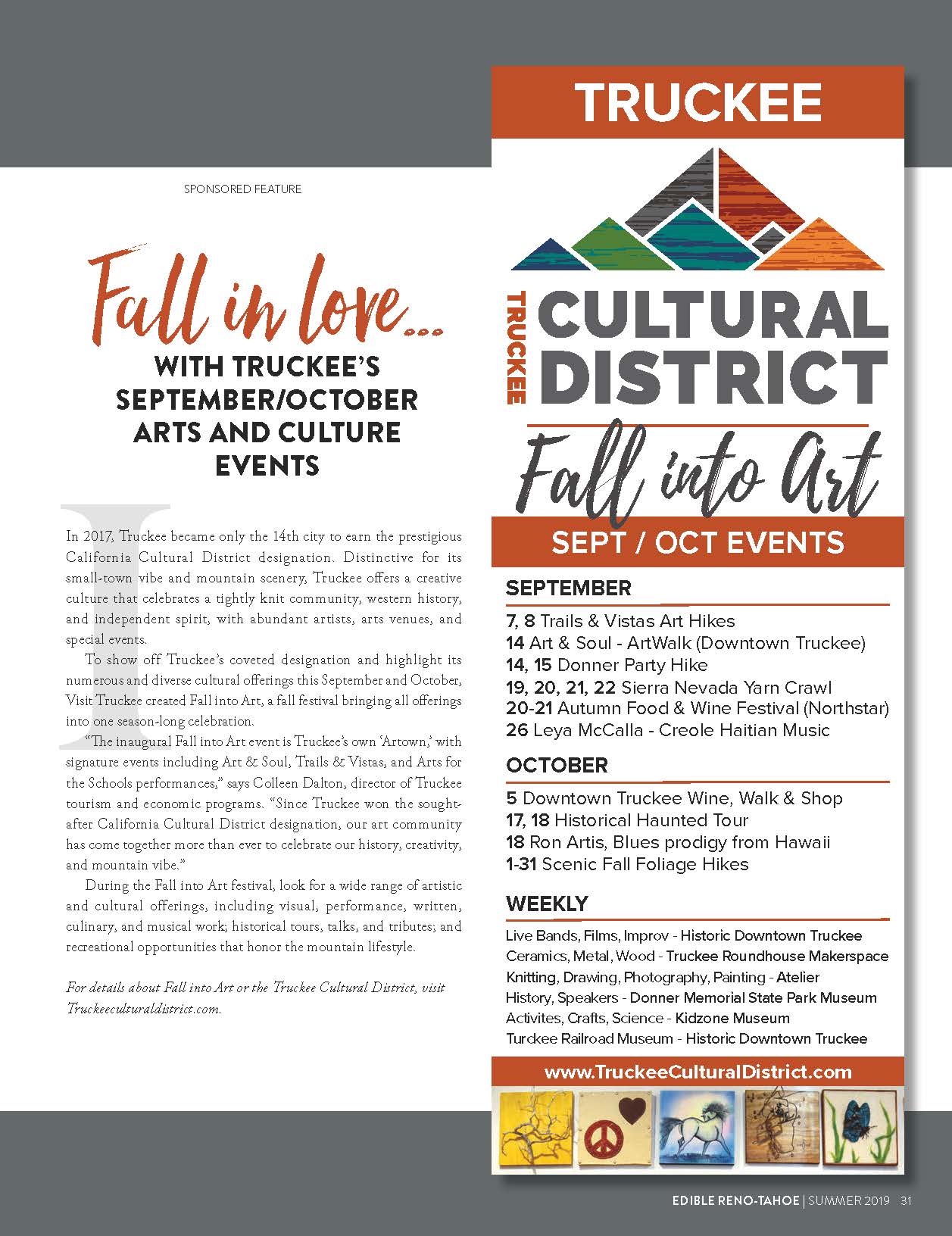 SPONSORED FEATURE

Fall in love...
WITH TRUCKEE'S SEPTEMBER/OCTOBER ARTS AND CULTURE EVENTS

In 2017, Truckee became only the 14th city to earn the prestigious California Cultural District designation. Distinctive for its small-town vibe and mountain scenery, Truckee offers a creative culture that celebrates a tightly knit community, western history, and independent spirit, with abundant artists, arts venues, and special events.

To show off Truckee's coveted designation and highlight its numerous and diverse cultural offerings this September and October, Visit Truckee created Fall into Art, a fall festival bringing all offerings into one season-long celebration.

"The inaugural Fall into Art event is Truckee's own 'Artown,' with signature events including Art & Soul, Trails & Vistas, and Arts for the Schools performances," says Colleen Dalton, director of Truckee tourism and economic programs. "Since Truckee won the sought-after California Cultural District designation, our art community has come together more than ever to celebrate our history, creativity, and mountain vibe."

During the Fall into Art festival, look for a wide range of artistic and cultural offerings, including visual, performance, written, culinary, and musical work; historical tours, talks, and tributes; and recreational opportunities that honor the mountain lifestyle.

For details about Fall into Art or the Truckee Cultural District, visit Truckeeculturaldistrict.com.

TRUCKEE

TRUCKEE CULTURAL DISTRICT

Fall into Art

SEPT / OCT EVENTS

SEPTEMBER
7, 8 Trails & Vistas Art Hikes
14 Art & Soul - ArtWalk (Downtown Truckee)
14, 15 Donner Party Hike
19, 20, 21, 22 Sierra Nevada Yarn Crawl
20-21 Autumn Food & Wine Festival (Northstar)
26 Leya McCalla - Creole Haitian Music

OCTOBER
5 Downtown Truckee Wine, Walk & Shop
17, 18 Historical Haunted Tour
18 Ron Artis, Blues prodigy from Hawaii
1-31 Scenic Fall Foliage Hikes

WEEKLY
Live Bands, Films, Improv - Historic Downtown Truckee
Ceramics, Metal, Wood - Truckee Roundhouse Makerspace
Knitting, Drawing, Photography, Painting - Atelier
History, Speakers - Donner Memorial State Park Museum
Activites, Crafts, Science - Kidzone Museum
Turckee Railroad Museum - Historic Downtown Truckee

www.TruckeeCulturalDistrict.com

EDIBLE RENO-TAHOE | SUMMER 2019 31